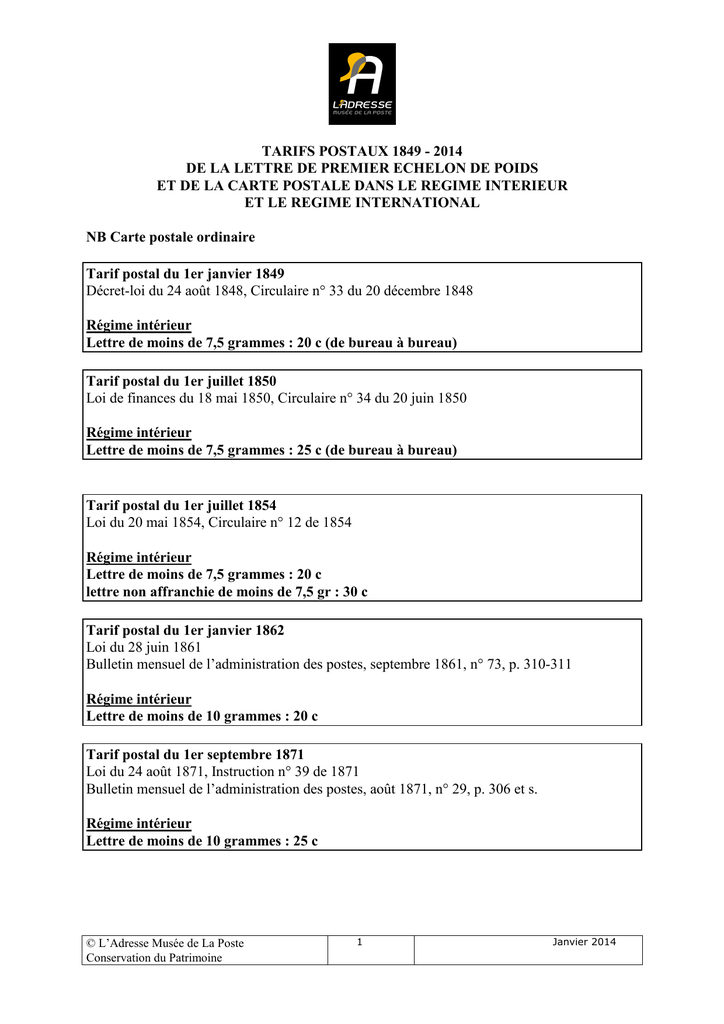 L'ADRESSE
MUSÉE DE LA POSTE

TARIFS POSTAUX 1849 - 2014
DE LA LETTRE DE PREMIER ECHELON DE POIDS
ET DE LA CARTE POSTALE DANS LE REGIME INTERIEUR
ET LE REGIME INTERNATIONAL

NB Carte postale ordinaire

Tarif postal du 1er janvier 1849
Décret-loi du 24 août 1848, Circulaire n° 33 du 20 décembre 1848

Régime intérieur
Lettre de moins de 7,5 grammes : 20 c (de bureau à bureau)

Tarif postal du 1er juillet 1850
Loi de finances du 18 mai 1850, Circulaire n° 34 du 20 juin 1850

Régime intérieur
Lettre de moins de 7,5 grammes : 25 c (de bureau à bureau)

Tarif postal du 1er juillet 1854
Loi du 20 mai 1854, Circulaire n° 12 de 1854

Régime intérieur
Lettre de moins de 7,5 grammes : 20 c
lettre non affranchie de moins de 7,5 gr : 30 c

Tarif postal du 1er janvier 1862
Loi du 28 juin 1861
Bulletin mensuel de l'administration des postes, septembre 1861, n° 73, p. 310-311

Régime intérieur
Lettre de moins de 10 grammes : 20 c

Tarif postal du 1er septembre 1871
Loi du 24 août 1871, Instruction n° 39 de 1871
Bulletin mensuel de l'administration des postes, août 1871, n° 29, p. 306 et s.

Régime intérieur
Lettre de moins de 10 grammes : 25 c

| © L'Adresse Musée de La Poste Conservation du Patrimoine | 1 | Janvier 2014 |
|---|---|---|